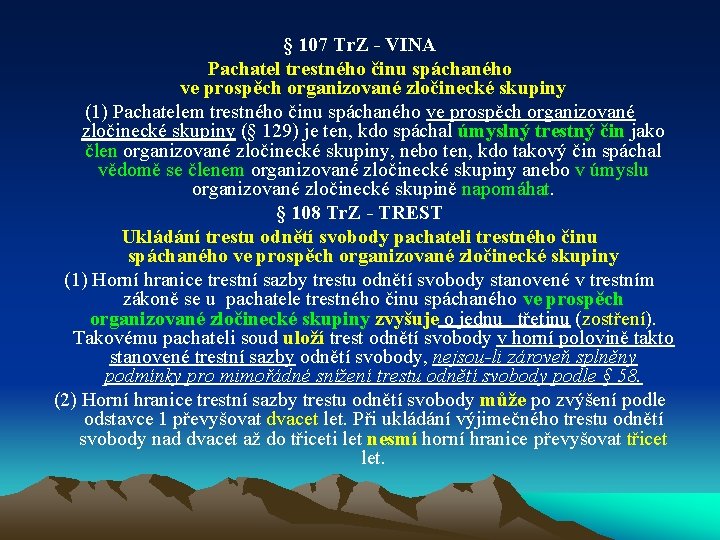 § 107 TrZ - VINA

Pachatel trestného činu spáchaného ve prospěch organizované zločinecké skupiny

(1) Pachatelem trestného činu spáchaného ve prospěch organizované zločinecké skupiny (§ 129) je ten, kdo spáchal úmyslný trestný čin jako člen organizované zločinecké skupiny, nebo ten, kdo takový čin spáchal vědomě se členem organizované zločinecké skupiny anebo v úmyslu organizované zločinecké skupině napomáhat.

§ 108 TrZ - TREST

Ukládání trestu odnětí svobody pachateli trestného činu spáchaného ve prospěch organizované zločinecké skupiny

(1) Horní hranice trestní sazby trestu odnětí svobody stanovené v trestním zákoně se u pachatele trestného činu spáchaného ve prospěch organizované zločinecké skupiny zvyšuje o jednu třetinu (zostření). Takovému pachateli soud uloží trest odnětí svobody v horní polovině takto stanovené trestní sazby odnětí svobody, nejsou-li zároveň splněny podmínky pro mimořádné snížení trestu odnětí svobody podle § 58.

(2) Horní hranice trestní sazby trestu odnětí svobody může po zvýšení podle odstavce 1 převyšovat dvacet let. Při ukládání výjimečného trestu odnětí svobody nad dvacet až do třiceti let nesmí horní hranice převyšovat třicet let.